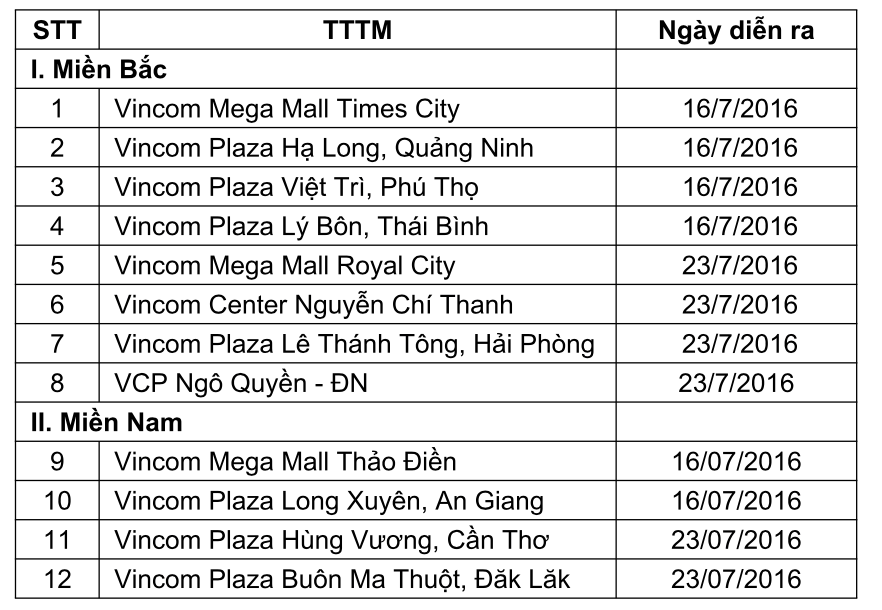 | STT | TTTM | Ngày diễn ra |
|---|---|---|
| I. Miền Bắc | | |
| 1 | Vincom Mega Mall Times City | 16/7/2016 |
| 2 | Vincom Plaza Hạ Long, Quảng Ninh | 16/7/2016 |
| 3 | Vincom Plaza Việt Trì, Phú Thọ | 16/7/2016 |
| 4 | Vincom Plaza Lý Bôn, Thái Bình | 16/7/2016 |
| 5 | Vincom Mega Mall Royal City | 23/7/2016 |
| 6 | Vincom Center Nguyễn Chí Thanh | 23/7/2016 |
| 7 | Vincom Plaza Lê Thánh Tông, Hải Phòng | 23/7/2016 |
| 8 | VCP Ngô Quyền - ĐN | 23/7/2016 |
| II. Miền Nam | | |
| 9 | Vincom Mega Mall Thảo Điền | 16/07/2016 |
| 10 | Vincom Plaza Long Xuyên, An Giang | 16/07/2016 |
| 11 | Vincom Plaza Hùng Vương, Cần Thơ | 23/07/2016 |
| 12 | Vincom Plaza Buôn Ma Thuột, Đăk Lăk | 23/07/2016 |